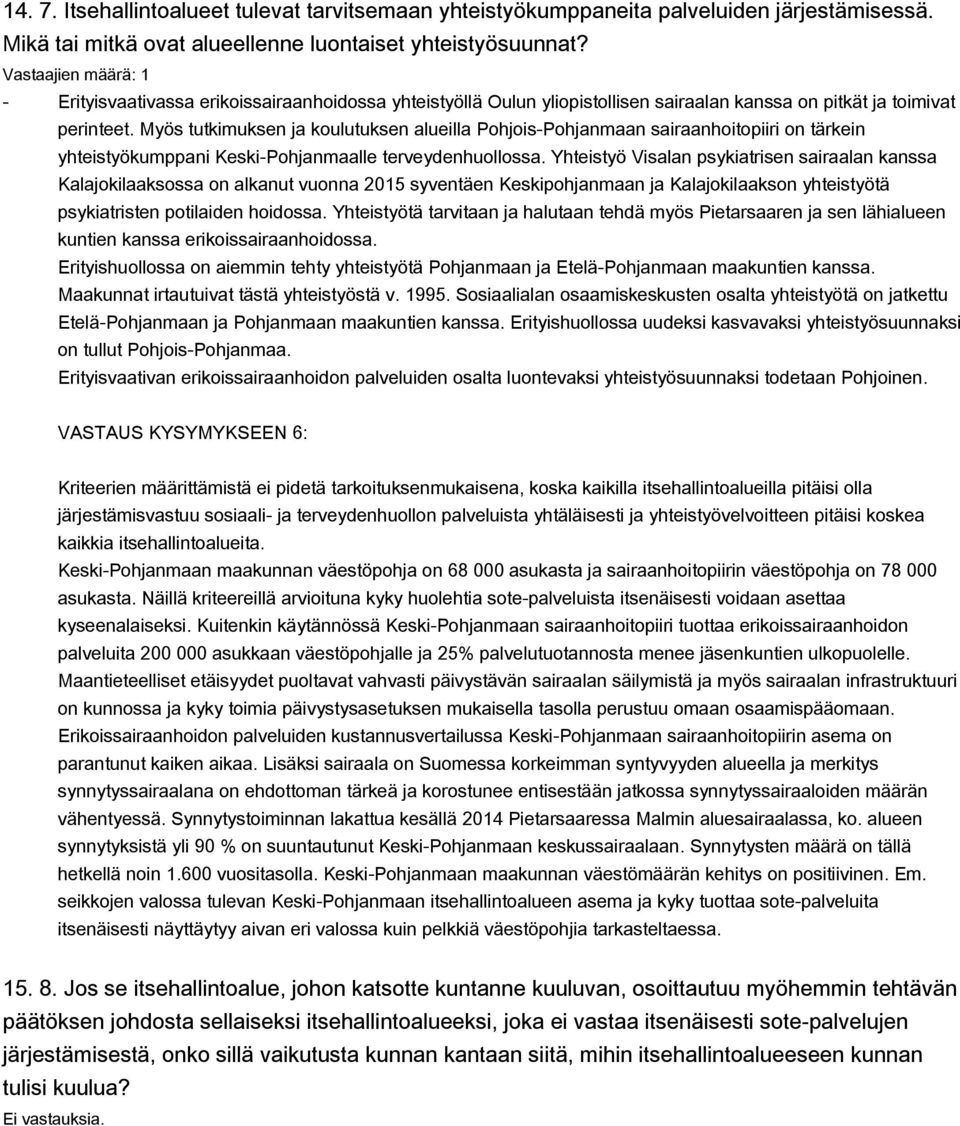 14. 7. Itsehallintoalueet tulevat tarvitsemaan yhteistyökumppaneita palveluiden järjestämisessä. Mikä tai mitkä ovat alueellenne luontaiset yhteistyösuunnat?
Vastaajien määrä: 1
- Erityisvaativassa erikoissairaanhoidossa yhteistyöllä Oulun yliopistollisen sairaalan kanssa on pitkät ja toimivat perinteet. Myös tutkimuksen ja koulutuksen alueilla Pohjois-Pohjanmaan sairaanhoitopiiri on tärkein yhteistyökumppani Keski-Pohjanmaalle terveydenhuollossa. Yhteistyö Visalan psykiatrisen sairaalan kanssa Kalajokilaaksossa on alkanut vuonna 2015 syventäen Keskipohjanmaan ja Kalajokilaakson yhteistyötä psykiatristen potilaiden hoidossa. Yhteistyötä tarvitaan ja halutaan tehdä myös Pietarsaaren ja sen lähialueen kuntien kanssa erikoissairaanhoidossa.
Erityishuollossa on aiemmin tehty yhteistyötä Pohjanmaan ja Etelä-Pohjanmaan maakuntien kanssa. Maakunnat irtautuivat tästä yhteistyöstä v. 1995. Sosiaalialan osaamiskeskusten osalta yhteistyötä on jatkettu Etelä-Pohjanmaan ja Pohjanmaan maakuntien kanssa. Erityishuollossa uudeksi kasvavaksi yhteistyösuunnaksi on tullut Pohjois-Pohjanmaa.
Erityisvaativan erikoissairaanhoidon palveluiden osalta luontevaksi yhteistyösuunnaksi todetaan Pohjoinen.

VASTAUS KYSYMYKSEEN 6:

Kriteerien määrittämistä ei pidetä tarkoituksenmukaisena, koska kaikilla itsehallintoalueilla pitäisi olla järjestämisvastuu sosiaali- ja terveydenhuollon palveluista yhtäläisesti ja yhteistyövelvoitteen pitäisi koskea kaikkia itsehallintoalueita.
Keski-Pohjanmaan maakunnan väestöpohja on 68 000 asukasta ja sairaanhoitopiirin väestöpohja on 78 000 asukasta. Näillä kriteereillä arvioituna kyky huolehtia sote-palveluista itsenäisesti voidaan asettaa kyseenalaiseksi. Kuitenkin käytännössä Keski-Pohjanmaan sairaanhoitopiiri tuottaa erikoissairaanhoidon palveluita 200 000 asukkaan väestöpohjalle ja 25% palvelutuotannosta menee jäsenkuntien ulkopuolelle. Maantieteelliset etäisyydet puoltavat vahvasti päivystävän sairaalan säilymistä ja myös sairaalan infrastruktuuri on kunnossa ja kyky toimia päivystysasetuksen mukaisella tasolla perustuu omaan osaamispääomaan. Erikoissairaanhoidon palveluiden kustannusvertailussa Keski-Pohjanmaan sairaanhoitopiirin asema on parantunut kaiken aikaa. Lisäksi sairaala on Suomessa korkeimman syntyvyyden alueella ja merkitys synnytyssairaalana on ehdottoman tärkeä ja korostunee entisestään jatkossa synnytyssairaaloiden määrän vähentyessä. Synnytystoiminnan lakattua kesällä 2014 Pietarsaaressa Malmin aluesairaalassa, ko. alueen synnytyksistä yli 90 % on suuntautunut Keski-Pohjanmaan keskussairaalaan. Synnytysten määrä on tällä hetkellä noin 1.600 vuositasolla. Keski-Pohjanmaan maakunnan väestömäärän kehitys on positiivinen. Em. seikkojen valossa tulevan Keski-Pohjanmaan itsehallintoalueen asema ja kyky tuottaa sote-palveluita itsenäisesti näyttäytyy aivan eri valossa kuin pelkkiä väestöpohjia tarkasteltaessa.

15. 8. Jos se itsehallintoalue, johon katsotte kuntanne kuuluvan, osoittautuu myöhemmin tehtävän päätöksen johdosta sellaiseksi itsehallintoalueeksi, joka ei vastaa itsenäisesti sote-palvelujen järjestämisestä, onko sillä vaikutusta kunnan kantaan siitä, mihin itsehallintoalueeseen kunnan tulisi kuulua?
Ei vastauksia.